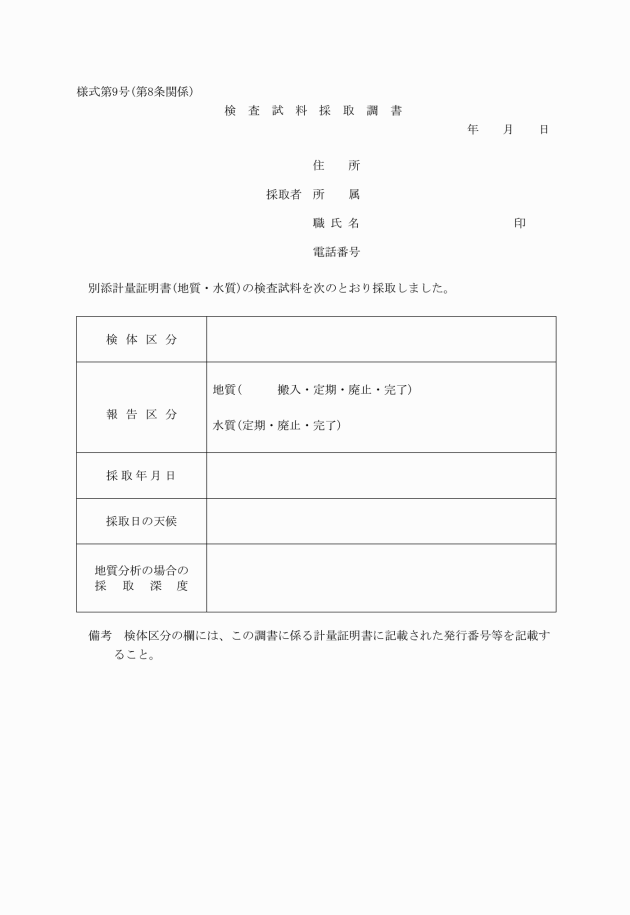 様式第9号(第8条関係)

検 査 試 料 採 取 調 書

年　月　日

住　所

採取者 所　属

職 氏 名　印

電話番号

別添計量証明書(地質・水質)の検査試料を次のとおり採取しました。

| 検 体 区 分 | |
|---|---|
| 報 告 区 分 | 地質(　搬入・定期・廃止・完了)<br>水質(定期・廃止・完了) |
| 採 取 年 月 日 | |
| 採取日の天候 | |
| 地質分析の場合の 採 取 深 度 | |

備考　検体区分の欄には、この調書に係る計量証明書に記載された発行番号等を記載すること。